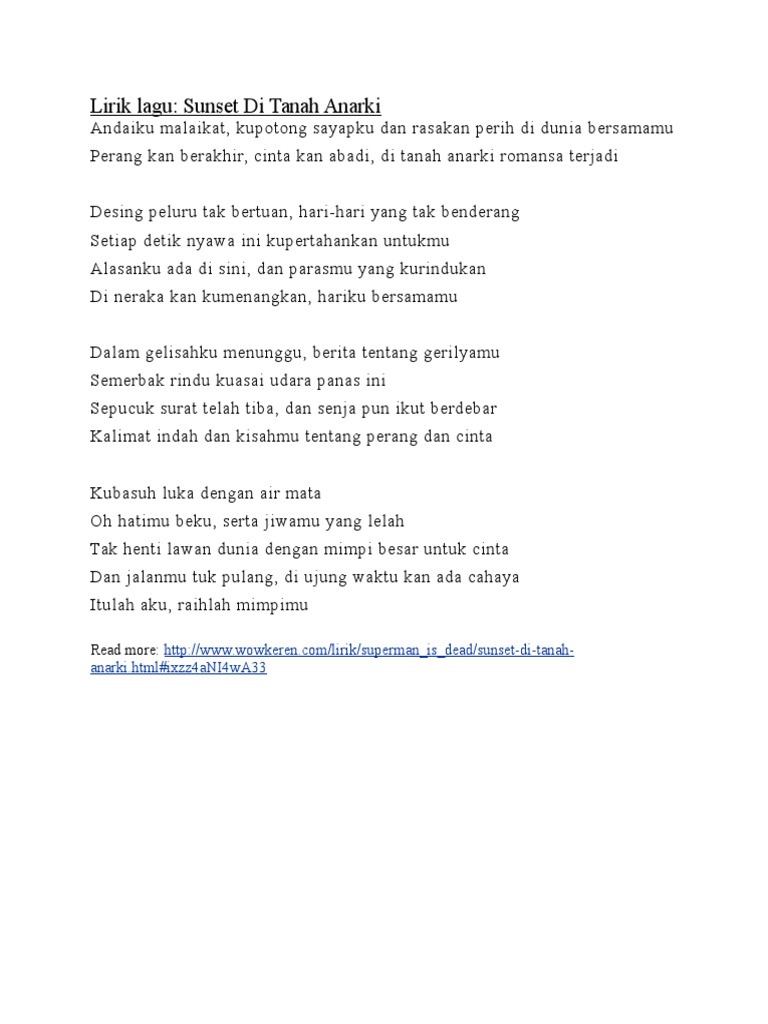 Lirik lagu: Sunset Di Tanah Anarki
Andaiku malaikat, kupotong sayapku dan rasakan perih di dunia bersamamu
Perang kan berakhir, cinta kan abadi, di tanah anarki romansa terjadi

Desing peluru tak bertuan, hari-hari yang tak benderang
Setiap detik nyawa ini kupertahankan untukmu
Alasanku ada di sini, dan parasmu yang kurindukan
Di neraka kan kumenangkan, hariku bersamamu

Dalam gelisahku menunggu, berita tentang gerilyamu
Semerbak rindu kuasai udara panas ini
Sepucuk surat telah tiba, dan senja pun ikut berdebar
Kalimat indah dan kisahmu tentang perang dan cinta

Kubasuh luka dengan air mata
Oh hatimu beku, serta jiwamu yang lelah
Tak henti lawan dunia dengan mimpi besar untuk cinta
Dan jalanmu tuk pulang, di ujung waktu kan ada cahaya
Itulah aku, raihlah mimpimu

Read more: http://www.wowkeren.com/lirik/superman_is_dead/sunset-di-tanah-anarki.html#ixzz4aNI4wA33